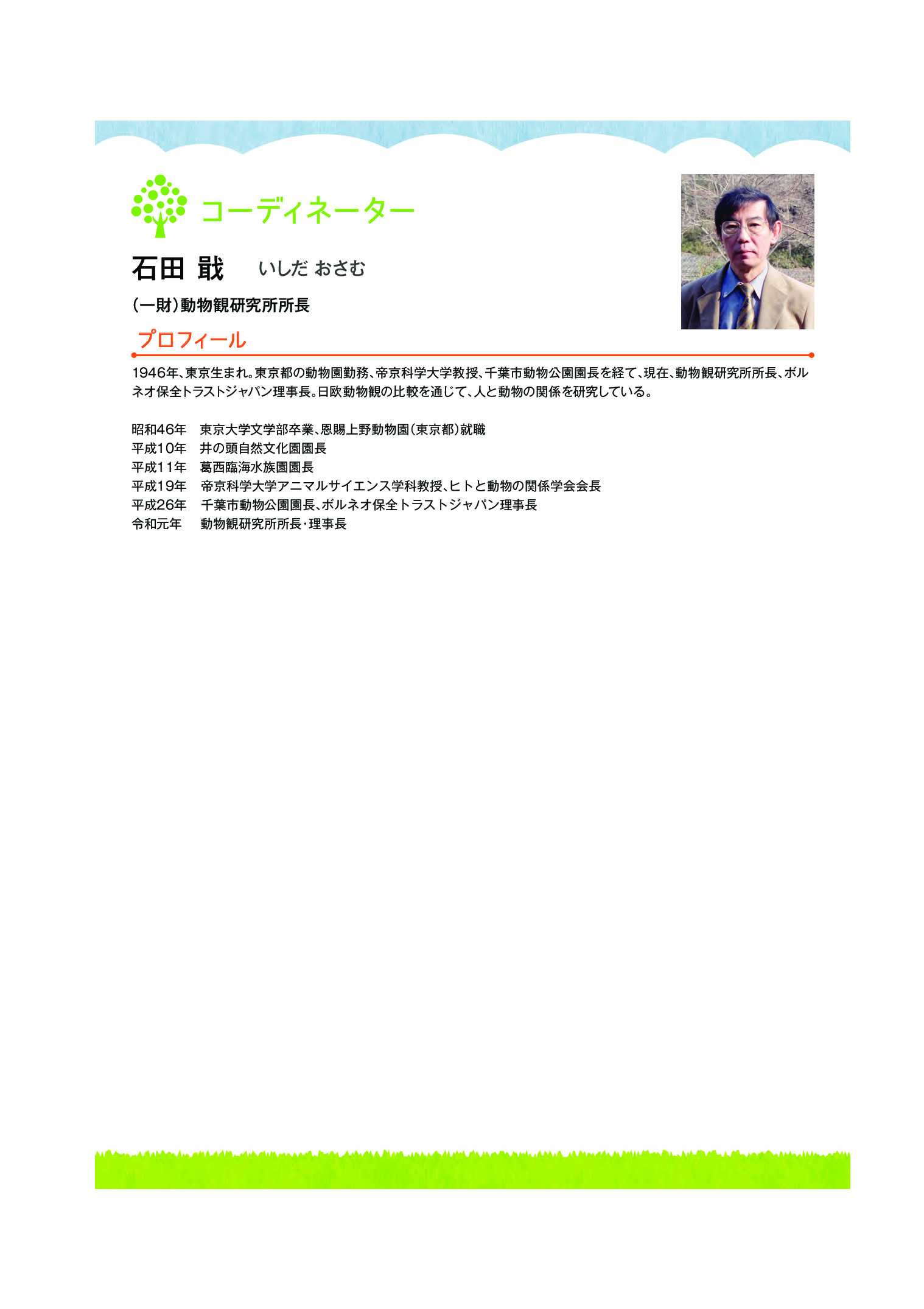 コーディネーター

石田 戢　いしだ おさむ

(一財)動物観研究所所長

プロフィール

1946年、東京生まれ。東京都の動物園勤務、帝京科学大学教授、千葉市動物公園園長を経て、現在、動物観研究所所長、ボルネオ保全トラストジャパン理事長。日欧動物観の比較を通じて、人と動物の関係を研究している。

昭和46年　東京大学文学部卒業、恩賜上野動物園(東京都)就職
平成10年　井の頭自然文化園園長
平成11年　葛西臨海水族園園長
平成19年　帝京科学大学アニマルサイエンス学科教授、ヒトと動物の関係学会会長
平成26年　千葉市動物公園園長、ボルネオ保全トラストジャパン理事長
令和元年　動物観研究所所長・理事長